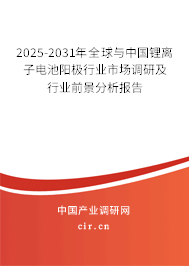 2025-2031年全球与中国锂离子电池阳极行业市场调研及行业前景分析报告

中国产业调研网

cir.cn